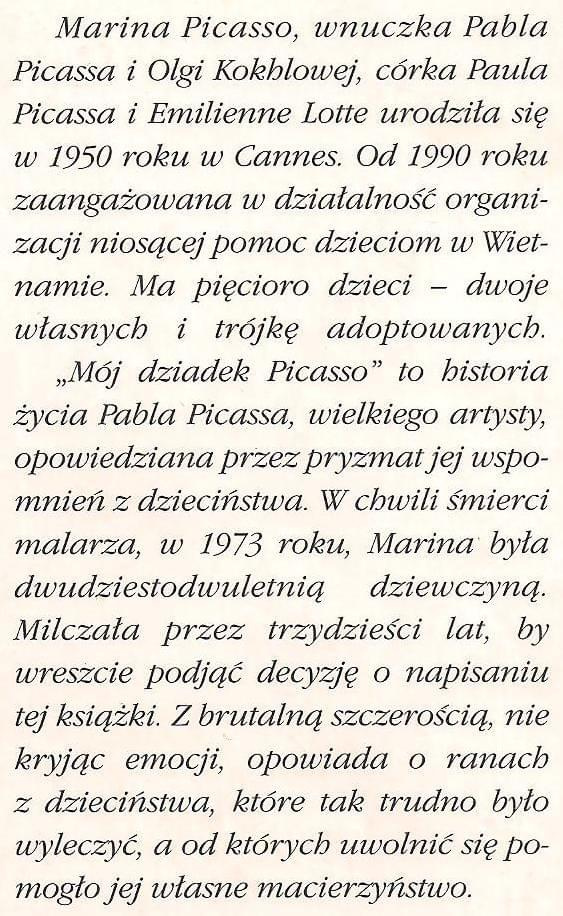 Marina Picasso, wnuczka Pabla Picassa i Olgi Kokhlowej, córka Paula Picassa i Emilienne Lotte urodziła się w 1950 roku w Cannes. Od 1990 roku zaangażowana w działalność organizacji niosącej pomoc dzieciom w Wietnamie. Ma pięcioro dzieci – dwoje własnych i trójkę adoptowanych. „Mój dziadek Picasso" to historia życia Pabla Picassa, wielkiego artysty, opowiedziana przez pryzmat jej wspomnień z dzieciństwa. W chwili śmierci malarza, w 1973 roku, Marina była dwudziestodwuletnią dziewczyną. Milczała przez trzydzieści lat, by wreszcie podjąć decyzję o napisaniu tej książki. Z brutalną szczerością, nie kryjąc emocji, opowiada o ranach z dzieciństwa, które tak trudno było wyleczyć, a od których uwolnić się pomogło jej własne macierzyństwo.